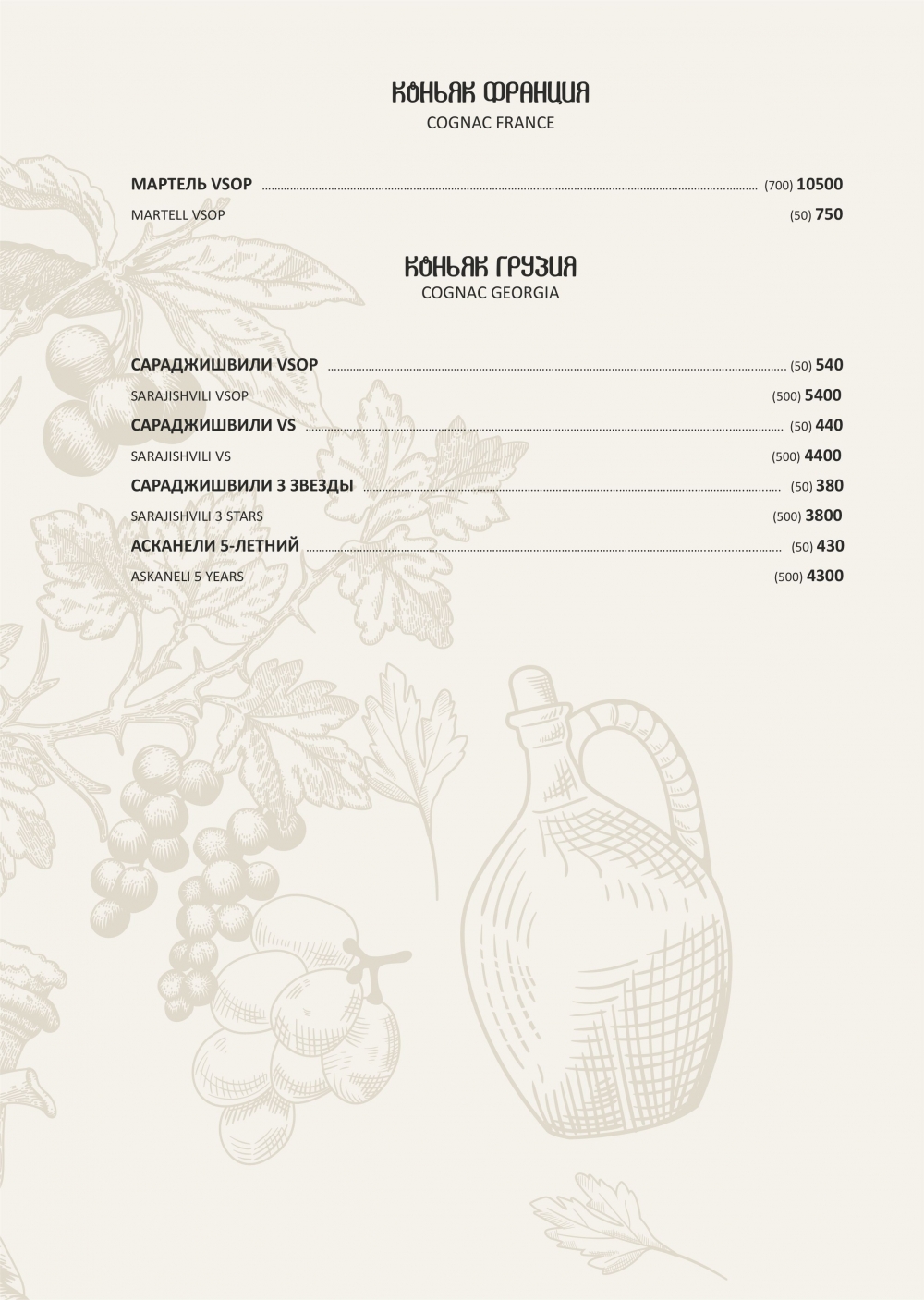 КОНЬЯК ФРАНЦИЯ
COGNAC FRANCE

МАРТЕЛЬ VSOP (700) 10500
MARTELL VSOP (50) 750

КОНЬЯК ГРУЗИЯ
COGNAC GEORGIA

САРАДЖИШВИЛИ VSOP (50) 540
SARAJISHVILI VSOP (500) 5400

САРАДЖИШВИЛИ VS (50) 440
SARAJISHVILI VS (500) 4400

САРАДЖИШВИЛИ 3 ЗВЕЗДЫ (50) 380
SARAJISHVILI 3 STARS (500) 3800

АСКАНЕЛИ 5-ЛЕТНИЙ (50) 430
ASKANELI 5 YEARS (500) 4300